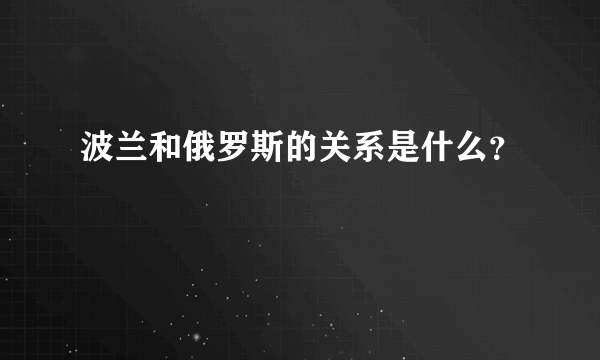 波兰和俄罗斯的关系是什么?